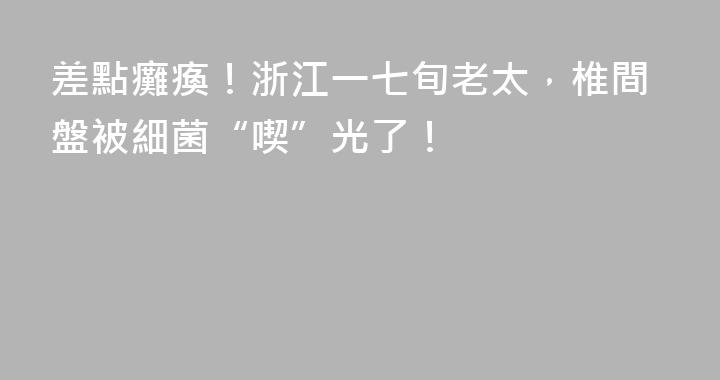 差點癱瘓！浙江一七旬老太，椎間盤被細菌“喫”光了！